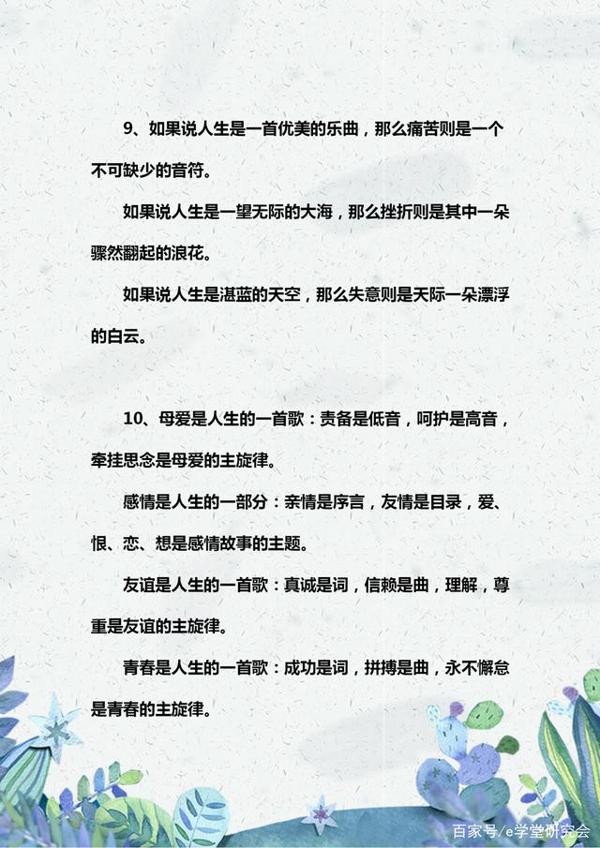 9、如果说人生是一首优美的乐曲，那么痛苦则是一个不可缺少的音符。

如果说人生是一望无际的大海，那么挫折则是其中一朵骤然翻起的浪花。

如果说人生是湛蓝的天空，那么失意则是天际一朵漂浮的白云。

10、母爱是人生的一首歌：责备是低音，呵护是高音，牵挂思念是母爱的主旋律。

感情是人生的一部分：亲情是序言，友情是目录，爱、恨、恋、想是感情故事的主题。

友谊是人生的一首歌：真诚是词，信赖是曲，理解，尊重是友谊的主旋律。

青春是人生的一首歌：成功是词，拼搏是曲，永不懈怠是青春的主旋律。

百家号/e学堂研究会